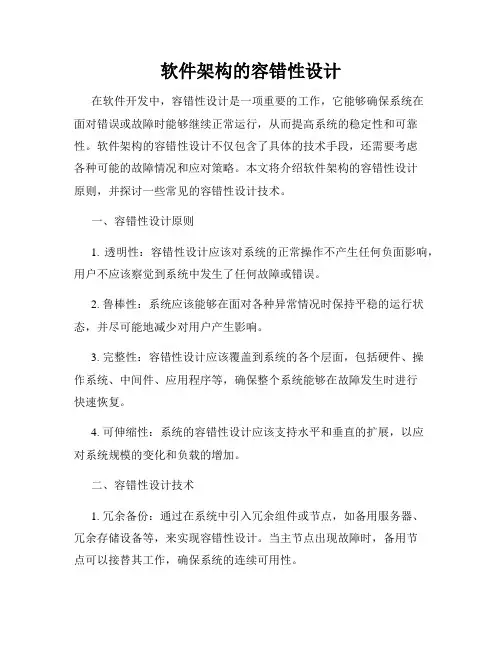 软件架构的容错性设计

在软件开发中，容错性设计是一项重要的工作，它能够确保系统在面对错误或故障时能够继续正常运行，从而提高系统的稳定性和可靠性。软件架构的容错性设计不仅包含了具体的技术手段，还需要考虑各种可能的故障情况和应对策略。本文将介绍软件架构的容错性设计原则，并探讨一些常见的容错性设计技术。

一、容错性设计原则

1. 透明性：容错性设计应该对系统的正常操作不产生任何负面影响，用户不应该察觉到系统中发生了任何故障或错误。

2. 鲁棒性：系统应该能够在面对各种异常情况时保持平稳的运行状态，并尽可能地减少对用户产生影响。

3. 完整性：容错性设计应该覆盖到系统的各个层面，包括硬件、操作系统、中间件、应用程序等，确保整个系统能够在故障发生时进行快速恢复。

4. 可伸缩性：系统的容错性设计应该支持水平和垂直的扩展，以应对系统规模的变化和负载的增加。

二、容错性设计技术

1. 冗余备份：通过在系统中引入冗余组件或节点，如备用服务器、冗余存储设备等，来实现容错性设计。当主节点出现故障时，备用节点可以接替其工作，确保系统的连续可用性。